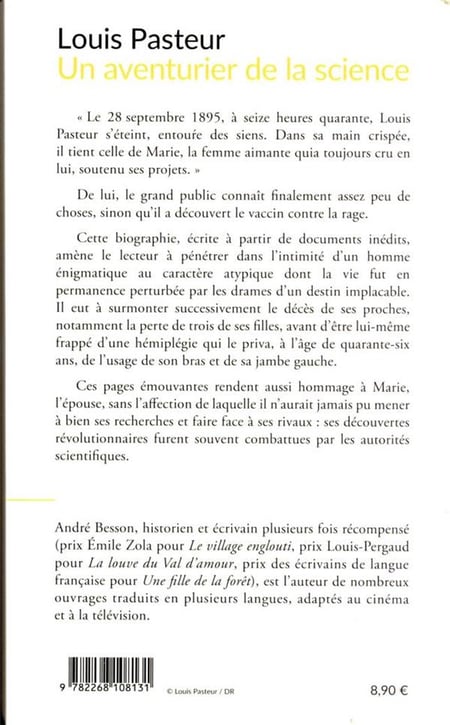 Louis Pasteur
Un aventurier de la science

« Le 28 septembre 1895, à seize heures quarante, Louis Pasteur s'éteint, entouré des siens. Dans sa main crispée, il tient celle de Marie, la femme aimante quia toujours cru en lui, soutenu ses projets. »

De lui, le grand public connaît finalement assez peu de choses, sinon qu'il a découvert le vaccin contre la rage.

Cette biographie, écrite à partir de documents inédits, amène le lecteur à pénétrer dans l'intimité d'un homme énigmatique au caractère atypique dont la vie fut en permanence perturbée par les drames d'un destin implacable. Il eut à surmonter successivement le décès de ses proches, notamment la perte de trois de ses filles, avant d'être lui-même frappé d'une hémiplégie qui le priva, à l'âge de quarante-six ans, de l'usage de son bras et de sa jambe gauche.

Ces pages émouvantes rendent aussi hommage à Marie, l'épouse, sans l'affection de laquelle il n'aurait jamais pu mener à bien ses recherches et faire face à ses rivaux : ses découvertes révolutionnaires furent souvent combattues par les autorités scientifiques.

André Besson, historien et écrivain plusieurs fois récompensé (prix Émile Zola pour Le village englouti, prix Louis-Pergaud pour La louve du Val d'amour, prix des écrivains de langue française pour Une fille de la forêt), est l'auteur de nombreux ouvrages traduits en plusieurs langues, adaptés au cinéma et à la télévision.

9 782268 108131

© Louis Pasteur / DR

8,90 €